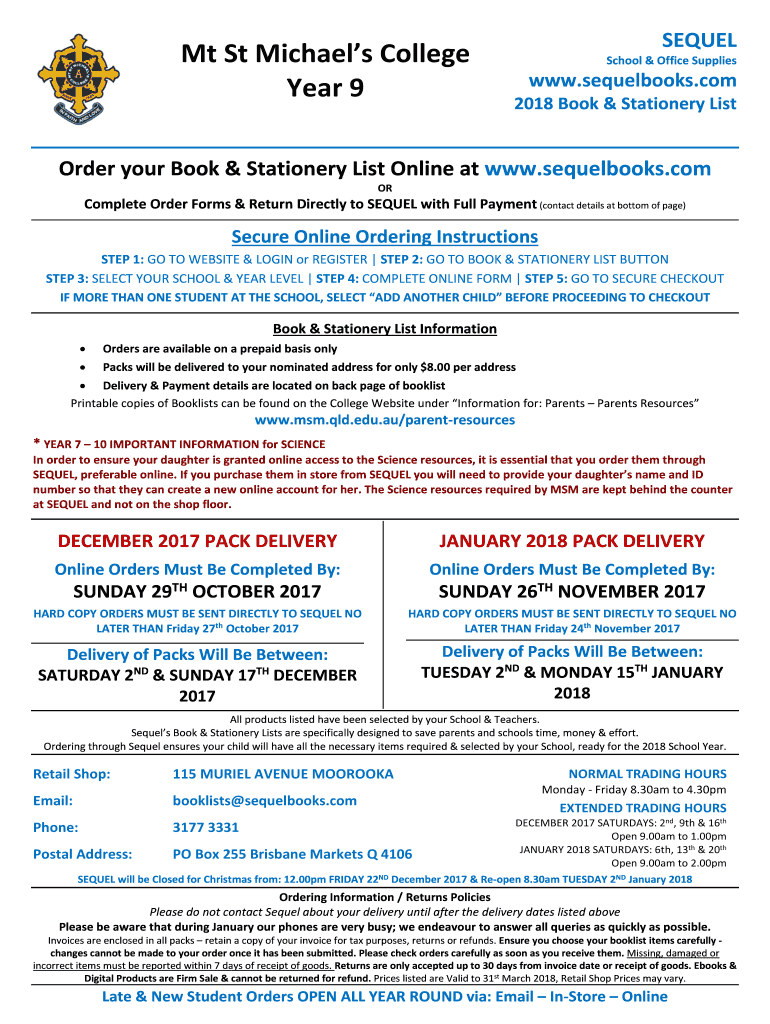 Mt St Michael's College
Year 9

SEQUEL
School & Office Supplies
www.sequelbooks.com
2018 Book & Stationery List

Order your Book & Stationery List Online at www.sequelbooks.com
OR
Complete Order Forms & Return Directly to SEQUEL with Full Payment (contact details at bottom of page)

Secure Online Ordering Instructions
STEP 1: GO TO WEBSITE & LOGIN or REGISTER | STEP 2: GO TO BOOK & STATIONERY LIST BUTTON
STEP 3: SELECT YOUR SCHOOL & YEAR LEVEL | STEP 4: COMPLETE ONLINE FORM | STEP 5: GO TO SECURE CHECKOUT
IF MORE THAN ONE STUDENT AT THE SCHOOL, SELECT "ADD ANOTHER CHILD" BEFORE PROCEEDING TO CHECKOUT

Book & Stationery List Information
• Orders are available on a prepaid basis only
• Packs will be delivered to your nominated address for only $8.00 per address
• Delivery & Payment details are located on back page of booklist
Printable copies of Booklists can be found on the College Website under "Information for: Parents – Parents Resources"
www.msm.qld.edu.au/parent-resources

* YEAR 7 – 10 IMPORTANT INFORMATION for SCIENCE
In order to ensure your daughter is granted online access to the Science resources, it is essential that you order them through SEQUEL, preferable online. If you purchase them in store from SEQUEL you will need to provide your daughter's name and ID number so that they can create a new online account for her. The Science resources required by MSM are kept behind the counter at SEQUEL and not on the shop floor.

DECEMBER 2017 PACK DELIVERY
Online Orders Must Be Completed By:
SUNDAY 29$^{TH}$ OCTOBER 2017
HARD COPY ORDERS MUST BE SENT DIRECTLY TO SEQUEL NO LATER THAN Friday 27$^{th}$ October 2017
Delivery of Packs Will Be Between:
SATURDAY 2$^{ND}$ & SUNDAY 17$^{TH}$ DECEMBER 2017

JANUARY 2018 PACK DELIVERY
Online Orders Must Be Completed By:
SUNDAY 26$^{TH}$ NOVEMBER 2017
HARD COPY ORDERS MUST BE SENT DIRECTLY TO SEQUEL NO LATER THAN Friday 24$^{th}$ November 2017
Delivery of Packs Will Be Between:
TUESDAY 2$^{ND}$ & MONDAY 15$^{TH}$ JANUARY 2018

All products listed have been selected by your School & Teachers.
Sequel's Book & Stationery Lists are specifically designed to save parents and schools time, money & effort.
Ordering through Sequel ensures your child will have all the necessary items required & selected by your School, ready for the 2018 School Year.

Retail Shop: 115 MURIEL AVENUE MOOROOKA
Email: booklists@sequelbooks.com
Phone: 3177 3331
Postal Address: PO Box 255 Brisbane Markets Q 4106

NORMAL TRADING HOURS
Monday - Friday 8.30am to 4.30pm
EXTENDED TRADING HOURS
DECEMBER 2017 SATURDAYS: 2$^{nd}$, 9th & 16$^{th}$
Open 9.00am to 1.00pm
JANUARY 2018 SATURDAYS: 6th, 13$^{th}$ & 20$^{th}$
Open 9.00am to 2.00pm

SEQUEL will be Closed for Christmas from: 12.00pm FRIDAY 22$^{ND}$ December 2017 & Re-open 8.30am TUESDAY 2$^{ND}$ January 2018

Ordering Information / Returns Policies
Please do not contact Sequel about your delivery until after the delivery dates listed above
Please be aware that during January our phones are very busy; we endeavour to answer all queries as quickly as possible.
Invoices are enclosed in all packs – retain a copy of your invoice for tax purposes, returns or refunds. Ensure you choose your booklist items carefully - changes cannot be made to your order once it has been submitted. Please check orders carefully as soon as you receive them. Missing, damaged or incorrect items must be reported within 7 days of receipt of goods. Returns are only accepted up to 30 days from invoice date or receipt of goods. Ebooks & Digital Products are Firm Sale & cannot be returned for refund. Prices listed are Valid to 31$^{st}$ March 2018, Retail Shop Prices may vary.

Late & New Student Orders OPEN ALL YEAR ROUND via: Email – In-Store – Online